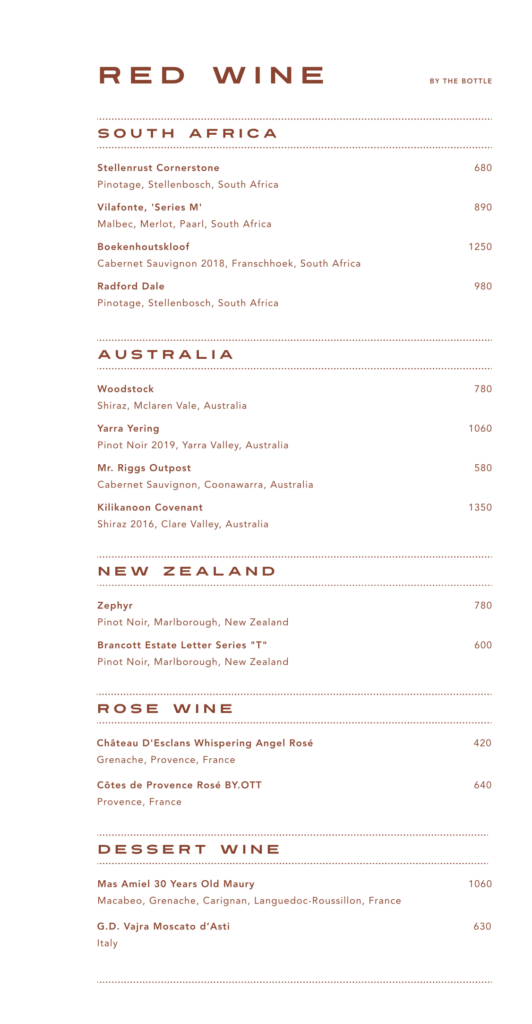 RED WINE

BY THE BOTTLE

SOUTH AFRICA

Stellenrust Cornerstone 680
Pinotage, Stellenbosch, South Africa

Vilafonte, 'Series M' 890
Malbec, Merlot, Paarl, South Africa

Boekenhoutskloof 1250
Cabernet Sauvignon 2018, Franschhoek, South Africa

Radford Dale 980
Pinotage, Stellenbosch, South Africa

AUSTRALIA

Woodstock 780
Shiraz, Mclaren Vale, Australia

Yarra Yering 1060
Pinot Noir 2019, Yarra Valley, Australia

Mr. Riggs Outpost 580
Cabernet Sauvignon, Coonawarra, Australia

Kilikanoon Covenant 1350
Shiraz 2016, Clare Valley, Australia

NEW ZEALAND

Zephyr 780
Pinot Noir, Marlborough, New Zealand

Brancott Estate Letter Series "T" 600
Pinot Noir, Marlborough, New Zealand

ROSE WINE

Château D'Esclans Whispering Angel Rosé 420
Grenache, Provence, France

Côtes de Provence Rosé BY.OTT 640
Provence, France

DESSERT WINE

Mas Amiel 30 Years Old Maury 1060
Macabeo, Grenache, Carignan, Languedoc-Roussillon, France

G.D. Vajra Moscato d'Asti 630
Italy